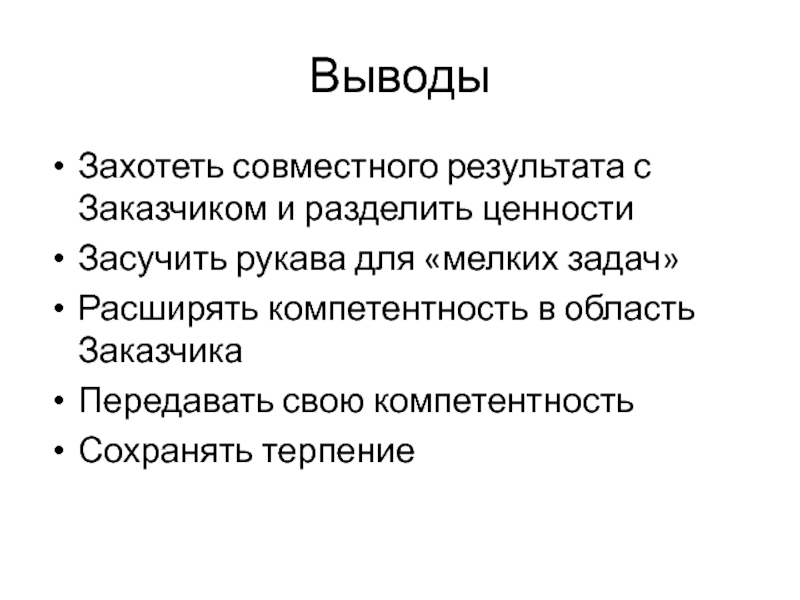 Выводы

• Захотеть совместного результата с Заказчиком и разделить ценности
• Засучить рукава для «мелких задач»
• Расширять компетентность в область Заказчика
• Передавать свою компетентность
• Сохранять терпение